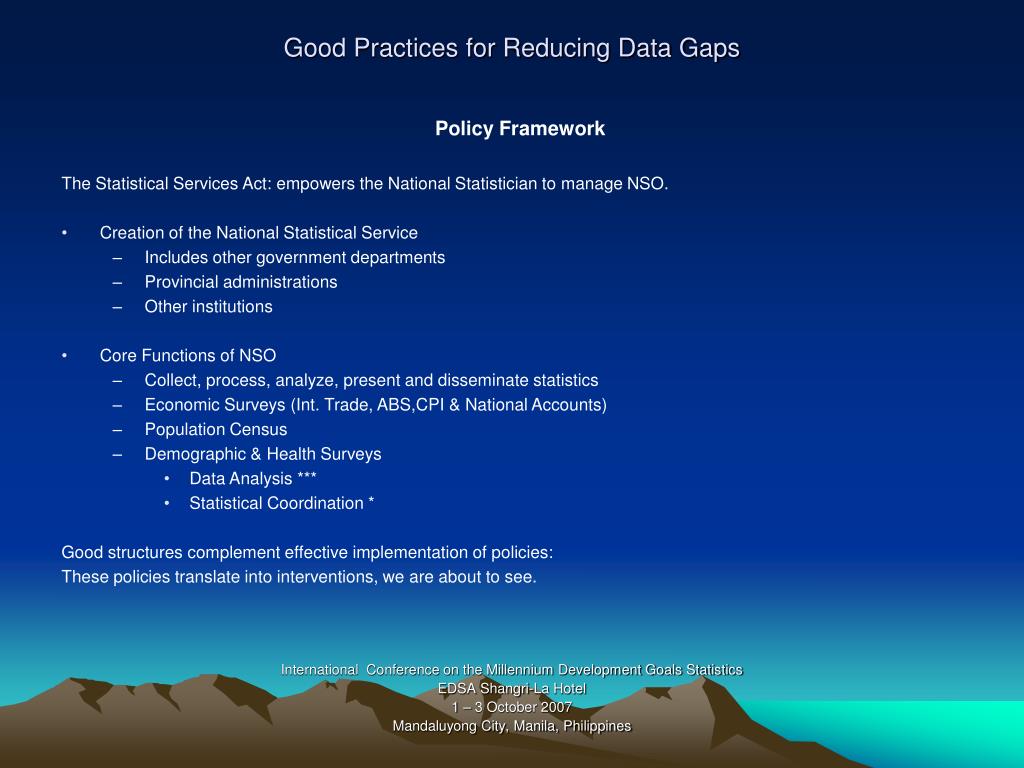 Good Practices for Reducing Data Gaps

Policy Framework

The Statistical Services Act: empowers the National Statistician to manage NSO.

• Creation of the National Statistical Service
– Includes other government departments
– Provincial administrations
– Other institutions

• Core Functions of NSO
– Collect, process, analyze, present and disseminate statistics
– Economic Surveys (Int. Trade, ABS,CPI & National Accounts)
– Population Census
– Demographic & Health Surveys
• Data Analysis ***
• Statistical Coordination *

Good structures complement effective implementation of policies:
These policies translate into interventions, we are about to see.

International Conference on the Millennium Development Goals Statistics
EDSA Shangri-La Hotel
1 – 3 October 2007
Mandaluyong City, Manila, Philippines